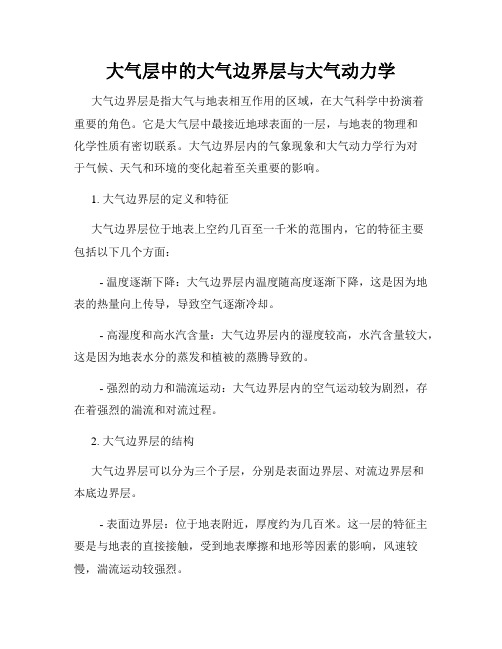 大气层中的大气边界层与大气动力学

大气边界层是指大气与地表相互作用的区域，在大气科学中扮演着重要的角色。它是大气层中最接近地球表面的一层，与地表的物理和化学性质有密切联系。大气边界层内的气象现象和大气动力学行为对于气候、天气和环境的变化起着至关重要的影响。

1. 大气边界层的定义和特征

大气边界层位于地表上空约几百至一千米的范围内，它的特征主要包括以下几个方面：

- 温度逐渐下降：大气边界层内温度随高度逐渐下降，这是因为地表的热量向上传导，导致空气逐渐冷却。

- 高湿度和高水汽含量：大气边界层内的湿度较高，水汽含量较大，这是因为地表水分的蒸发和植被的蒸腾导致的。

- 强烈的动力和湍流运动：大气边界层内的空气运动较为剧烈，存在着强烈的湍流和对流过程。

2. 大气边界层的结构

大气边界层可以分为三个子层，分别是表面边界层、对流边界层和本底边界层。

- 表面边界层：位于地表附近，厚度约为几百米。这一层的特征主要是与地表的直接接触，受到地表摩擦和地形等因素的影响，风速较慢，湍流运动较强烈。